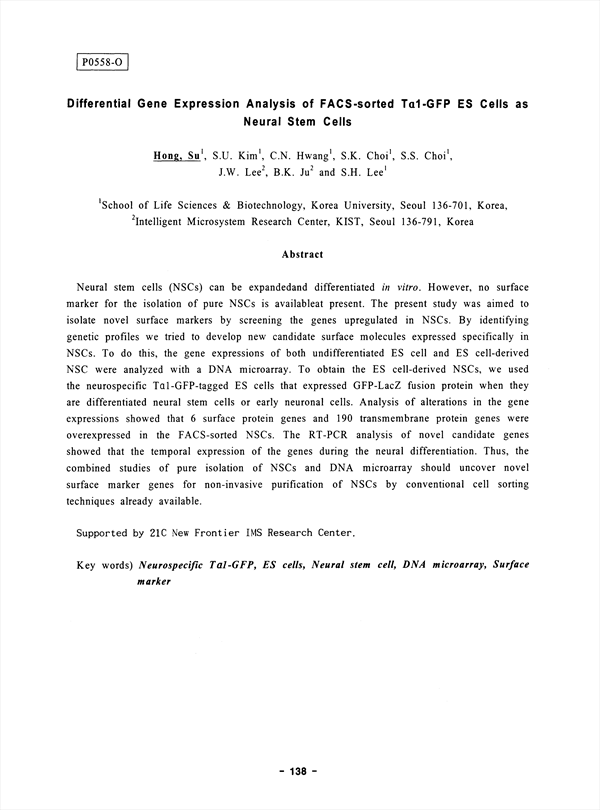 P0558-O

Differential Gene Expression Analysis of FACS-sorted Tα1-GFP ES Cells as Neural Stem Cells

Hong, Su$^1$, S.U. Kim$^1$, C.N. Hwang$^1$, S.K. Choi$^1$, S.S. Choi$^1$, J.W. Lee$^2$, B.K. Ju$^2$ and S.H. Lee$^1$

$^1$School of Life Sciences & Biotechnology, Korea University, Seoul 136-701, Korea, $^2$Intelligent Microsystem Research Center, KIST, Seoul 136-791, Korea

Abstract

Neural stem cells (NSCs) can be expandedand differentiated in vitro. However, no surface marker for the isolation of pure NSCs is availableat present. The present study was aimed to isolate novel surface markers by screening the genes upregulated in NSCs. By identifying genetic profiles we tried to develop new candidate surface molecules expressed specifically in NSCs. To do this, the gene expressions of both undifferentiated ES cell and ES cell-derived NSC were analyzed with a DNA microarray. To obtain the ES cell-derived NSCs, we used the neurospecific Tα1-GFP-tagged ES cells that expressed GFP-LacZ fusion protein when they are differentiated neural stem cells or early neuronal cells. Analysis of alterations in the gene expressions showed that 6 surface protein genes and 190 transmembrane protein genes were overexpressed in the FACS-sorted NSCs. The RT-PCR analysis of novel candidate genes showed that the temporal expression of the genes during the neural differentiation. Thus, the combined studies of pure isolation of NSCs and DNA microarray should uncover novel surface marker genes for non-invasive purification of NSCs by conventional cell sorting techniques already available.

Supported by 21C New Frontier IMS Research Center.

Key words) Neurospecific Tα1-GFP, ES cells, Neural stem cell, DNA microarray, Surface marker

- 138 -